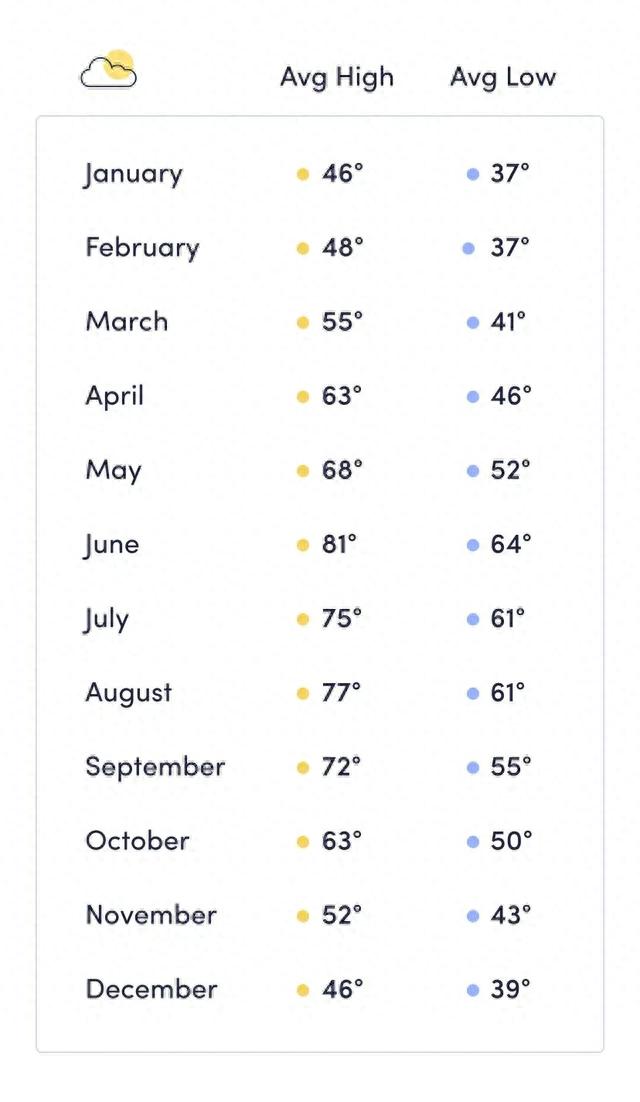 | | Avg High | Avg Low |
|---|---|---|
| January | 46° | 37° |
| February | 48° | 37° |
| March | 55° | 41° |
| April | 63° | 46° |
| May | 68° | 52° |
| June | 81° | 64° |
| July | 75° | 61° |
| August | 77° | 61° |
| September | 72° | 55° |
| October | 63° | 50° |
| November | 52° | 43° |
| December | 46° | 39° |